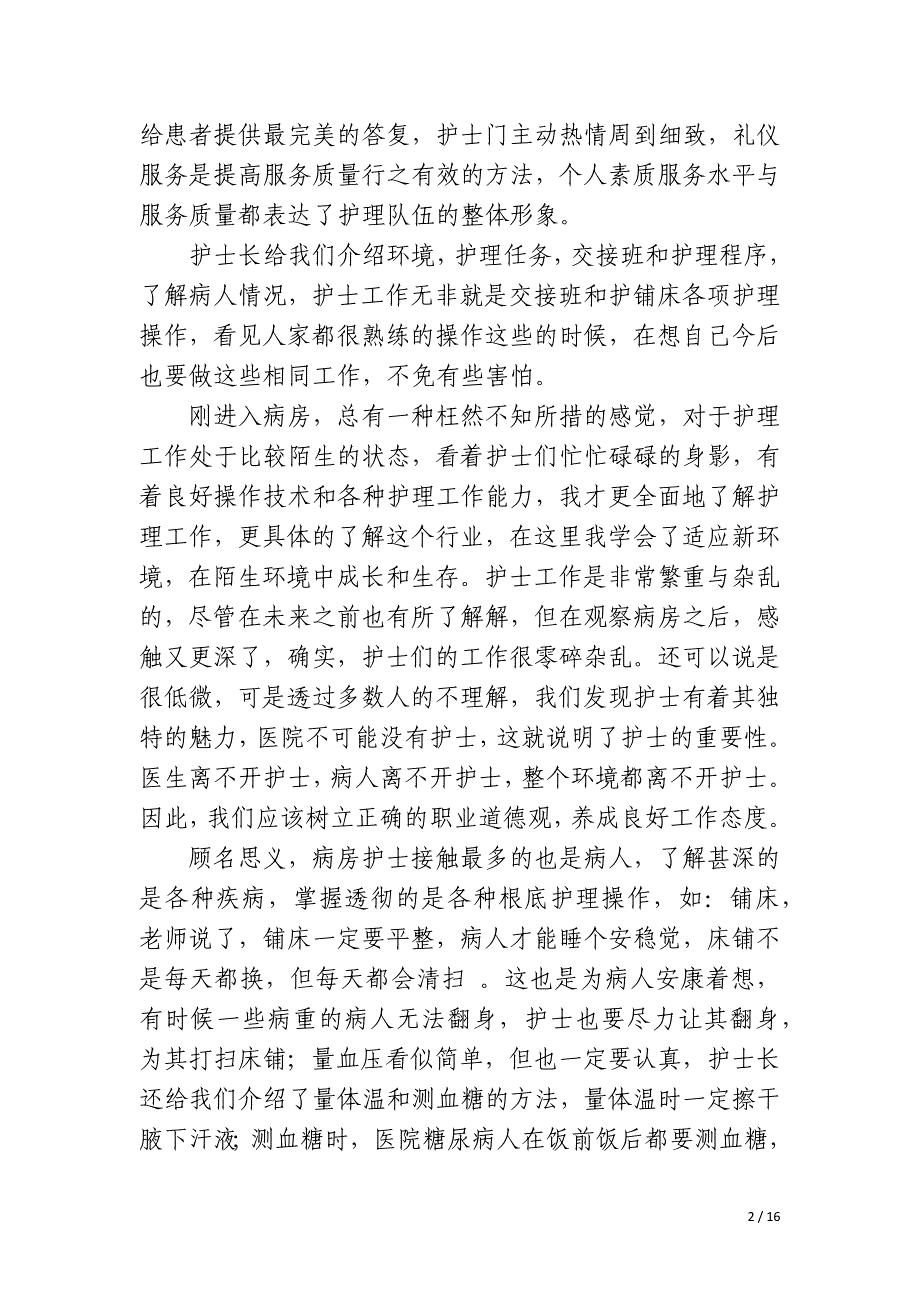 给患者提供最完美的答复，护士门主动热情周到细致，礼仪服务是提高服务质量行之有效的方法，个人素质服务水平与服务质量都表达了护理队伍的整体形象。

护士长给我们介绍环境，护理任务，交接班和护理程序，了解病人情况，护士工作无非就是交接班和护铺床各项护理操作，看见人家都很熟练的操作这些的时候，在想自己今后也要做这些相同工作，不免有些害怕。

刚进入病房，总有一种枉然不知所措的感觉，对于护理工作处于比较陌生的状态，看着护士们忙忙碌碌的身影，有着良好操作技术和各种护理工作能力，我才更全面地了解护理工作，更具体的了解这个行业，在这里我学会了适应新环境，在陌生环境中成长和生存。护士工作是非常繁重与杂乱的，尽管在未来之前也有所了解解，但在观察病房之后，感触又更深了，确实，护士们的工作很零碎杂乱。还可以说是很低微，可是透过多数人的不理解，我们发现护士有着其独特的魅力，医院不可能没有护士，这就说明了护士的重要性。医生离不开护士，病人离不开护士，整个环境都离不开护士。因此，我们应该树立正确的职业道德观，养成良好工作态度。

顾名思义，病房护士接触最多的也是病人，了解甚深的是各种疾病，掌握透彻的是各种根底护理操作，如：铺床，老师说了，铺床一定要平整，病人才能睡个安稳觉，床铺不是每天都换，但每天都会清扫 。这也是为病人安康着想，有时候一些病重的病人无法翻身，护士也要尽力让其翻身，为其打扫床铺；量血压看似简单，但也一定要认真，护士长还给我们介绍了量体温和测血糖的方法，量体温时一定擦干腋下汗液；测血糖时，医院糖尿病人在饭前饭后都要测血糖，

2 / 16